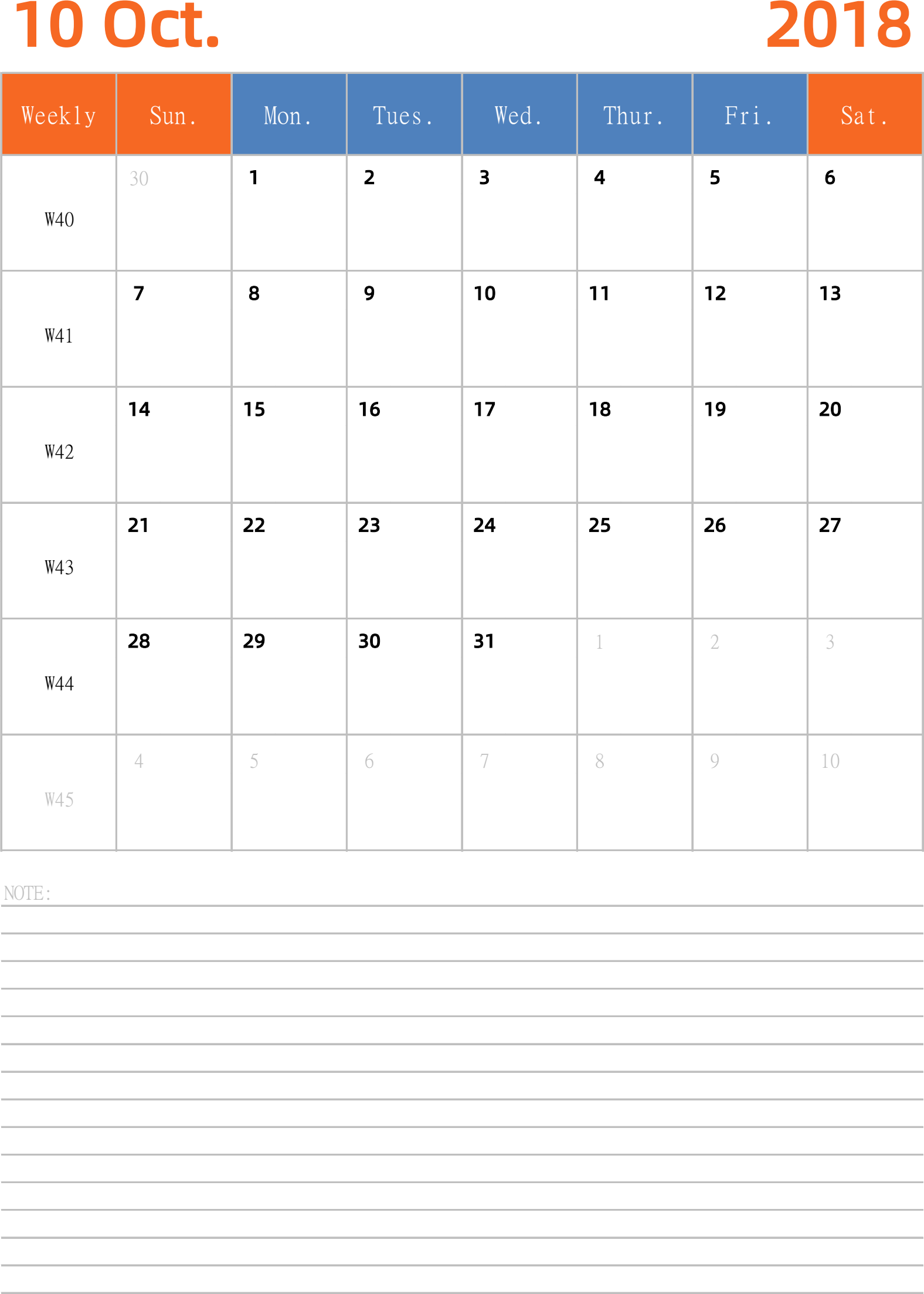 10 Oct. 2018

| Weekly | Sun. | Mon. | Tues. | Wed. | Thur. | Fri. | Sat. |
|---|---|---|---|---|---|---|---|
| W40 | 30 | 1 | 2 | 3 | 4 | 5 | 6 |
| W41 | 7 | 8 | 9 | 10 | 11 | 12 | 13 |
| W42 | 14 | 15 | 16 | 17 | 18 | 19 | 20 |
| W43 | 21 | 22 | 23 | 24 | 25 | 26 | 27 |
| W44 | 28 | 29 | 30 | 31 | 1 | 2 | 3 |
| W45 | 4 | 5 | 6 | 7 | 8 | 9 | 10 |

NOTE: